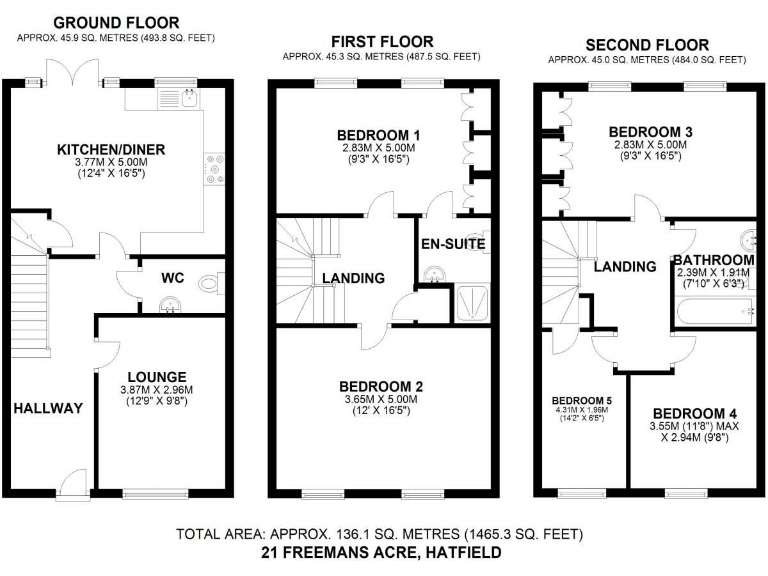 GROUND FLOOR
APPROX. 45.9 SQ. METRES (493.8 SQ. FEET)

KITCHEN/DINER
3.77M X 5.00M
(12'4" X 16'5")

WC

LOUNGE
3.87M X 2.96M
(12'9" X 9'8")

HALLWAY

FIRST FLOOR
APPROX. 45.3 SQ. METRES (487.5 SQ. FEET)

BEDROOM 1
2.83M X 5.00M
(9'3" X 16'5")

EN-SUITE

LANDING

BEDROOM 2
3.65M X 5.00M
(12' X 16'5")

SECOND FLOOR
APPROX. 45.0 SQ. METRES (484.0 SQ. FEET)

BEDROOM 3
2.83M X 5.00M
(9'3" X 16'5")

LANDING

BATHROOM
2.39M X 1.91M
(7'10" X 6'3")

BEDROOM 5
4.31M X 1.96M
(14'2" X 6'5")

BEDROOM 4
3.55M (11'8") MAX
X 2.94M (9'8")

TOTAL AREA: APPROX. 136.1 SQ. METRES (1465.3 SQ. FEET)
21 FREEMANS ACRE, HATFIELD